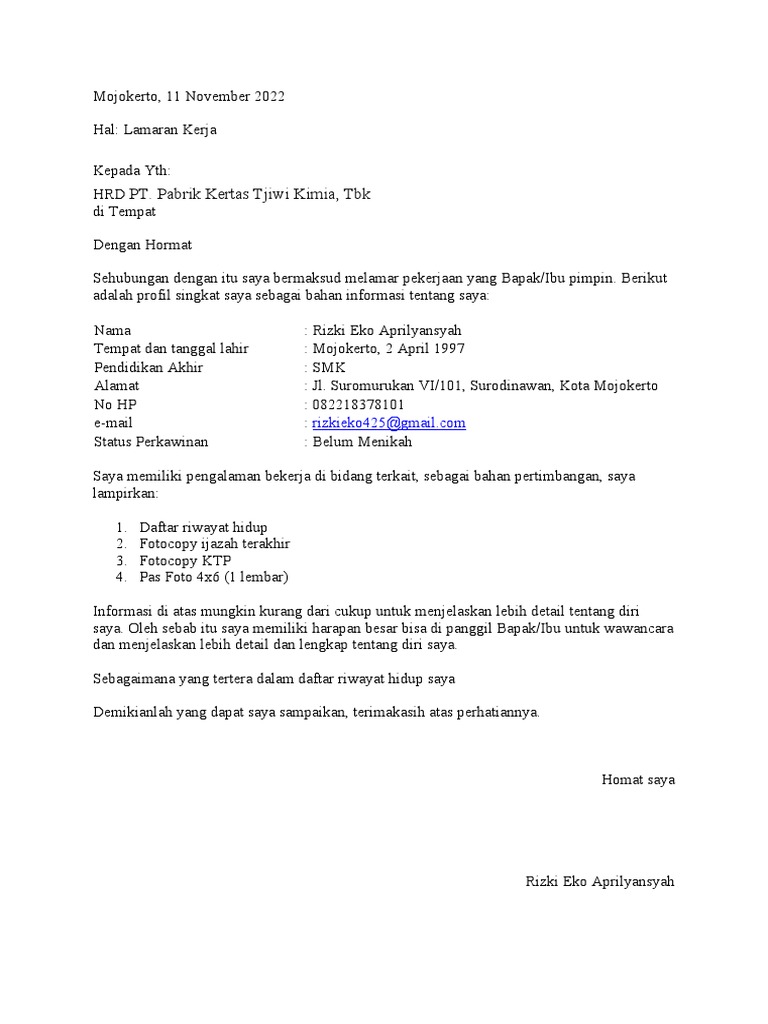 Mojokerto, 11 November 2022

Hal: Lamaran Kerja

Kepada Yth:

HRD PT. Pabrik Kertas Tjiwi Kimia, Tbk
di Tempat

Dengan Hormat

Sehubungan dengan itu saya bermaksud melamar pekerjaan yang Bapak/Ibu pimpin. Berikut adalah profil singkat saya sebagai bahan informasi tentang saya:

Nama : Rizki Eko Aprilyansyah
Tempat dan tanggal lahir : Mojokerto, 2 April 1997
Pendidikan Akhir : SMK
Alamat : Jl. Suromurukan VI/101, Surodinawan, Kota Mojokerto
No HP : 082218378101
e-mail : rizkieko425@gmail.com
Status Perkawinan : Belum Menikah

Saya memiliki pengalaman bekerja di bidang terkait, sebagai bahan pertimbangan, saya lampirkan:

1. Daftar riwayat hidup
2. Fotocopy ijazah terakhir
3. Fotocopy KTP
4. Pas Foto 4x6 (1 lembar)

Informasi di atas mungkin kurang dari cukup untuk menjelaskan lebih detail tentang diri saya. Oleh sebab itu saya memiliki harapan besar bisa di panggil Bapak/Ibu untuk wawancara dan menjelaskan lebih detail dan lengkap tentang diri saya.

Sebagaimana yang tertera dalam daftar riwayat hidup saya

Demikianlah yang dapat saya sampaikan, terimakasih atas perhatiannya.

Homat saya

Rizki Eko Aprilyansyah